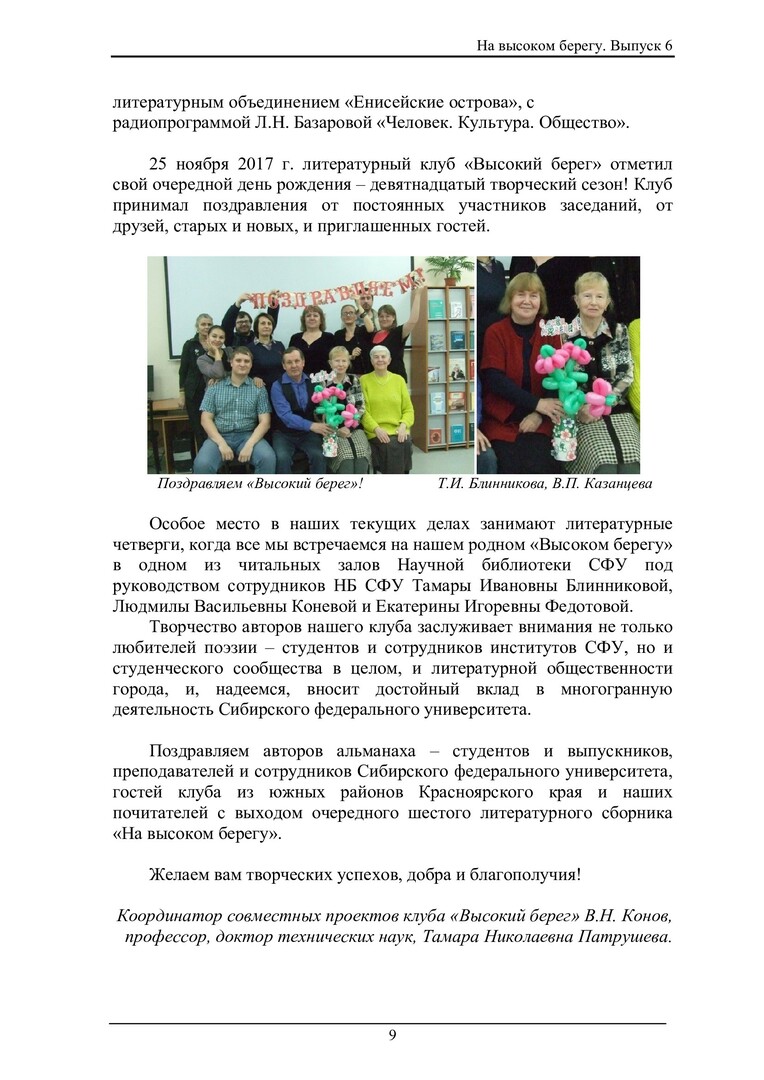 На высоком берегу. Выпуск 6

литературным объединением «Енисейские острова», с радиопрограммой Л.Н. Базаровой «Человек. Культура. Общество».

25 ноября 2017 г. литературный клуб «Высокий берег» отметил свой очередной день рождения – девятнадцатый творческий сезон! Клуб принимал поздравления от постоянных участников заседаний, от друзей, старых и новых, и приглашенных гостей.

ПОЗДРАВЛЯЕМ!

Поздравляем «Высокий берег»!

Т.И. Блинникова, В.П. Казанцева

Особое место в наших текущих делах занимают литературные четверги, когда все мы встречаемся на нашем родном «Высоком берегу» в одном из читальных залов Научной библиотеки СФУ под руководством сотрудников НБ СФУ Тамары Ивановны Блинниковой, Людмилы Васильевны Коневой и Екатерины Игоревны Федотовой.

Творчество авторов нашего клуба заслуживает внимания не только любителей поэзии – студентов и сотрудников институтов СФУ, но и студенческого сообщества в целом, и литературной общественности города, и, надеемся, вносит достойный вклад в многогранную деятельность Сибирского федерального университета.

Поздравляем авторов альманаха – студентов и выпускников, преподавателей и сотрудников Сибирского федерального университета, гостей клуба из южных районов Красноярского края и наших почитателей с выходом очередного шестого литературного сборника «На высоком берегу».

Желаем вам творческих успехов, добра и благополучия!

Координатор совместных проектов клуба «Высокий берег» В.Н. Конов, профессор, доктор технических наук, Тамара Николаевна Патрушева.

9